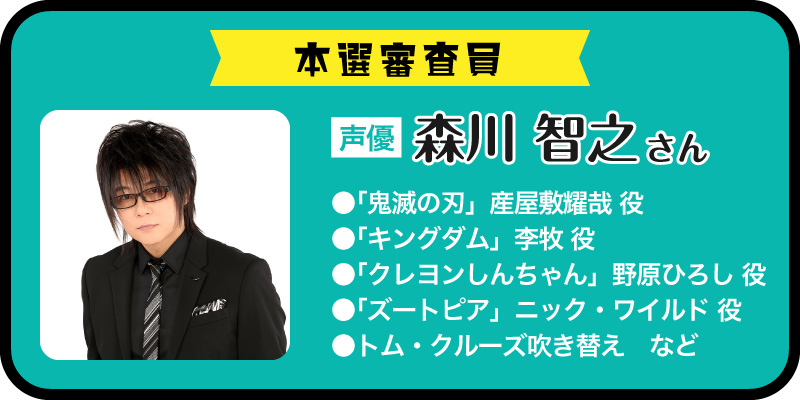 本選審査員

声優 森川 智之さん

●「鬼滅の刃」産屋敷耀哉 役
●「キングダム」李牧 役
●「クレヨンしんちゃん」野原ひろし 役
●「ズートピア」ニック・ワイルド 役
●トム・クルーズ吹き替え　など